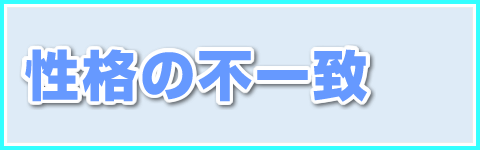 性格の不一致